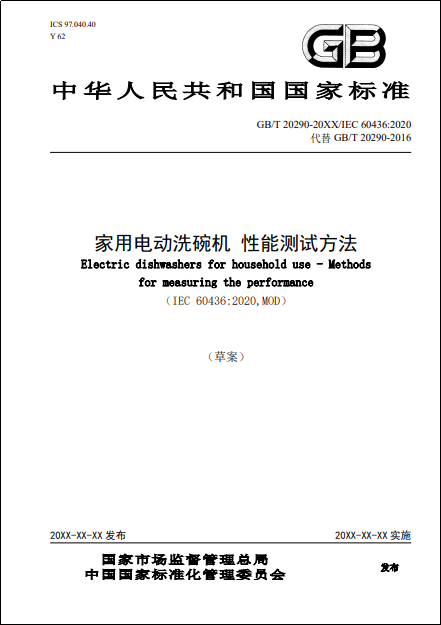 ICS 97.040.40
Y 62

GB

中华人民共和国国家标准

GB/T 20290-20XX/IEC 60436:2020
代替 GB/T 20290-2016

家用电动洗碗机 性能测试方法
Electric dishwashers for household use - Methods for measuring the performance
（IEC 60436:2020,MOD）

（草案）

20XX-XX-XX 发布

20XX-XX-XX 实施

国家市场监督管理总局
中国国家标准化管理委员会

发布